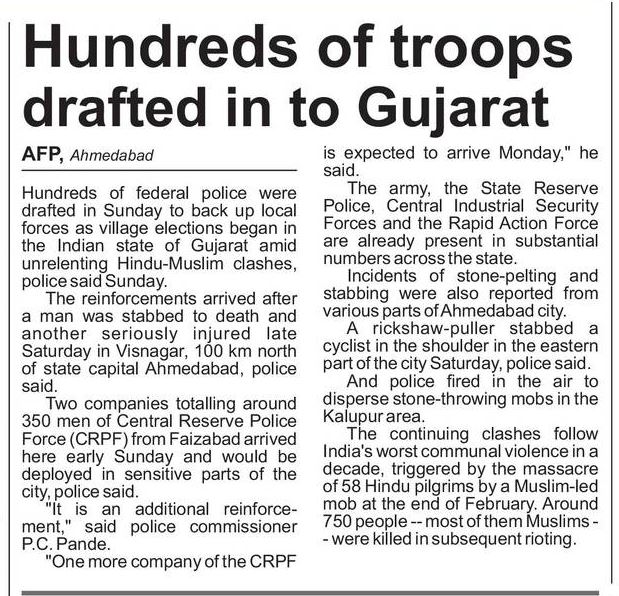 Hundreds of troops drafted in to Gujarat

AFP, Ahmedabad

Hundreds of federal police were drafted in Sunday to back up local forces as village elections began in the Indian state of Gujarat amid unrelenting Hindu-Muslim clashes, police said Sunday.

The reinforcements arrived after a man was stabbed to death and another seriously injured late Saturday in Visnagar, 100 km north of state capital Ahmedabad, police said.

Two companies totalling around 350 men of Central Reserve Police Force (CRPF) from Faizabad arrived here early Sunday and would be deployed in sensitive parts of the city, police said.

"It is an additional reinforcement," said police commissioner P.C. Pande.

"One more company of the CRPF is expected to arrive Monday," he said.

The army, the State Reserve Police, Central Industrial Security Forces and the Rapid Action Force are already present in substantial numbers across the state.

Incidents of stone-pelting and stabbing were also reported from various parts of Ahmedabad city.

A rickshaw-puller stabbed a cyclist in the shoulder in the eastern part of the city Saturday, police said.

And police fired in the air to disperse stone-throwing mobs in the Kalupur area.

The continuing clashes follow India's worst communal violence in a decade, triggered by the massacre of 58 Hindu pilgrims by a Muslim-led mob at the end of February. Around 750 people -- most of them Muslims -- were killed in subsequent rioting.